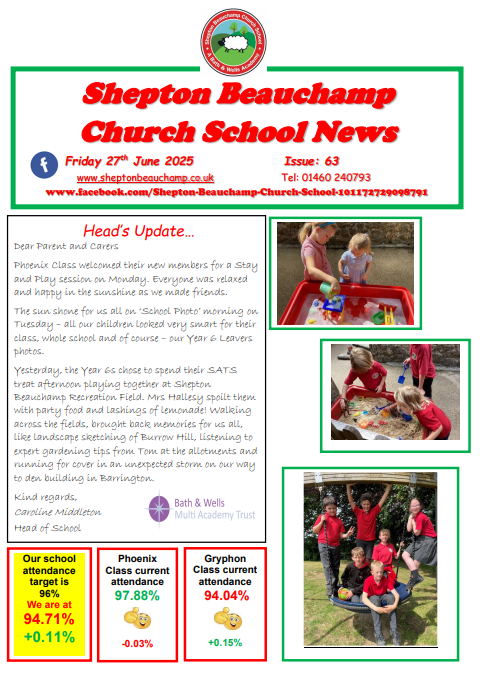 Shepton Beauchamp Church School
A Bath & Wells Academy

Shepton Beauchamp Church School News

Friday 27$^{th}$ June 2025 Issue: 63

www.sheptonbeauchamp.co.uk Tel: 01460 240793

www.facebook.com/Shepton-Beauchamp-Church-School-101172729098791

Head's Update…

Dear Parent and Carers

Phoenix Class welcomed their new members for a Stay and Play session on Monday. Everyone was relaxed and happy in the sunshine as we made friends.

The sun shone for us all on 'School Photo' morning on Tuesday – all our children looked very smart for their class, whole school and of course – our Year 6 Leavers photos.

Yesterday, the Year 6s chose to spend their SATS treat afternoon playing together at Shepton Beauchamp Recreation Field. Mrs Hallesy spoilt them with party food and lashings of lemonade! Walking across the fields, brought back memories for us all, like landscape sketching of Burrow Hill, listening to expert gardening tips from Tom at the allotments and running for cover in an unexpected storm on our way to den building in Barrington.

Kind regards,
Caroline Middleton
Head of School

Bath & Wells Multi Academy Trust

Our school attendance target is 96%
We are at
94.71%
+0.11%

Phoenix Class current attendance
97.88%
-0.03%

Gryphon Class current attendance
94.04%
+0.15%